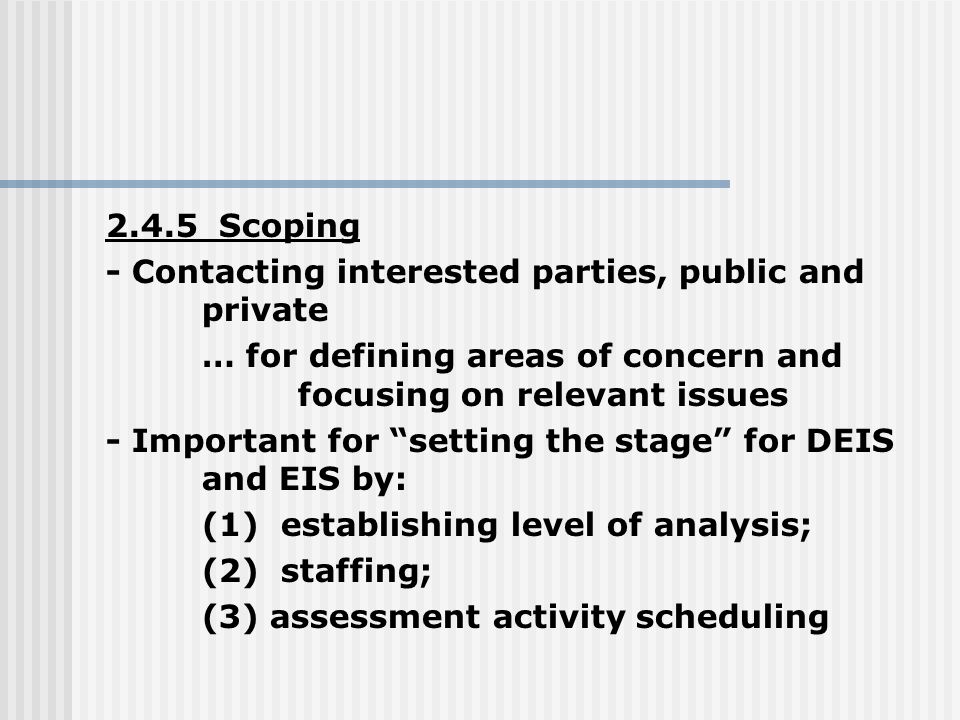 2.4.5 Scoping

- Contacting interested parties, public and private

… for defining areas of concern and focusing on relevant issues

- Important for “setting the stage” for DEIS and EIS by:

(1) establishing level of analysis;

(2) staffing;

(3) assessment activity scheduling